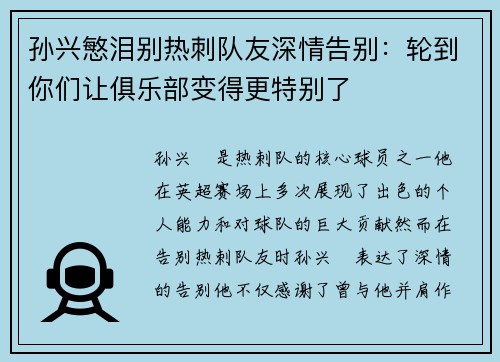 孙兴慜泪别热刺队友深情告别：轮到你们让俱乐部变得更特别了

孙兴　是热刺队的核心球员之一他在英超赛场上多次展现了出色的个人能力和对球队的巨大贡献然而在告别热刺队友时孙兴　表达了深情的告别他不仅感谢了曾与他并肩作